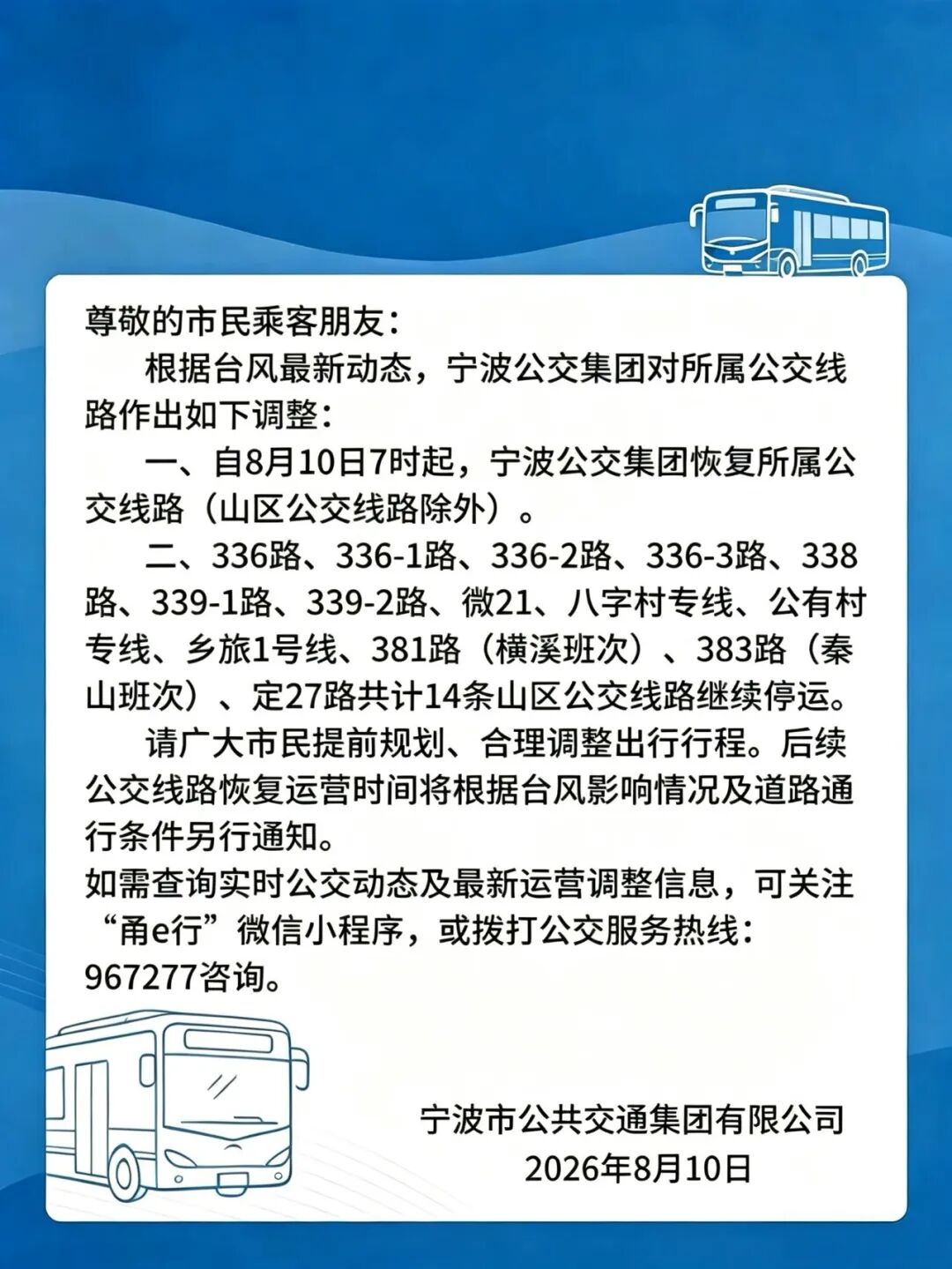 尊敬的市民乘客朋友：

根据台风最新动态，宁波公交集团对所属公交线路作出如下调整：

一、自8月10日7时起，宁波公交集团恢复所属公交线路（山区公交线路除外）。

二、336路、336-1路、336-2路、336-3路、338路、339-1路、339-2路、微21、八字村专线、公有村专线、乡旅1号线、381路（横溪班次）、383路（秦山班次）、定27路共计14条山区公交线路继续停运。

请广大市民提前规划、合理调整出行行程。后续公交线路恢复运营时间将根据台风影响情况及道路通行条件另行通知。

如需查询实时公交动态及最新运营调整信息，可关注“甬e行”微信小程序，或拨打公交服务热线：967277咨询。

宁波市公共交通集团有限公司
2026年8月10日